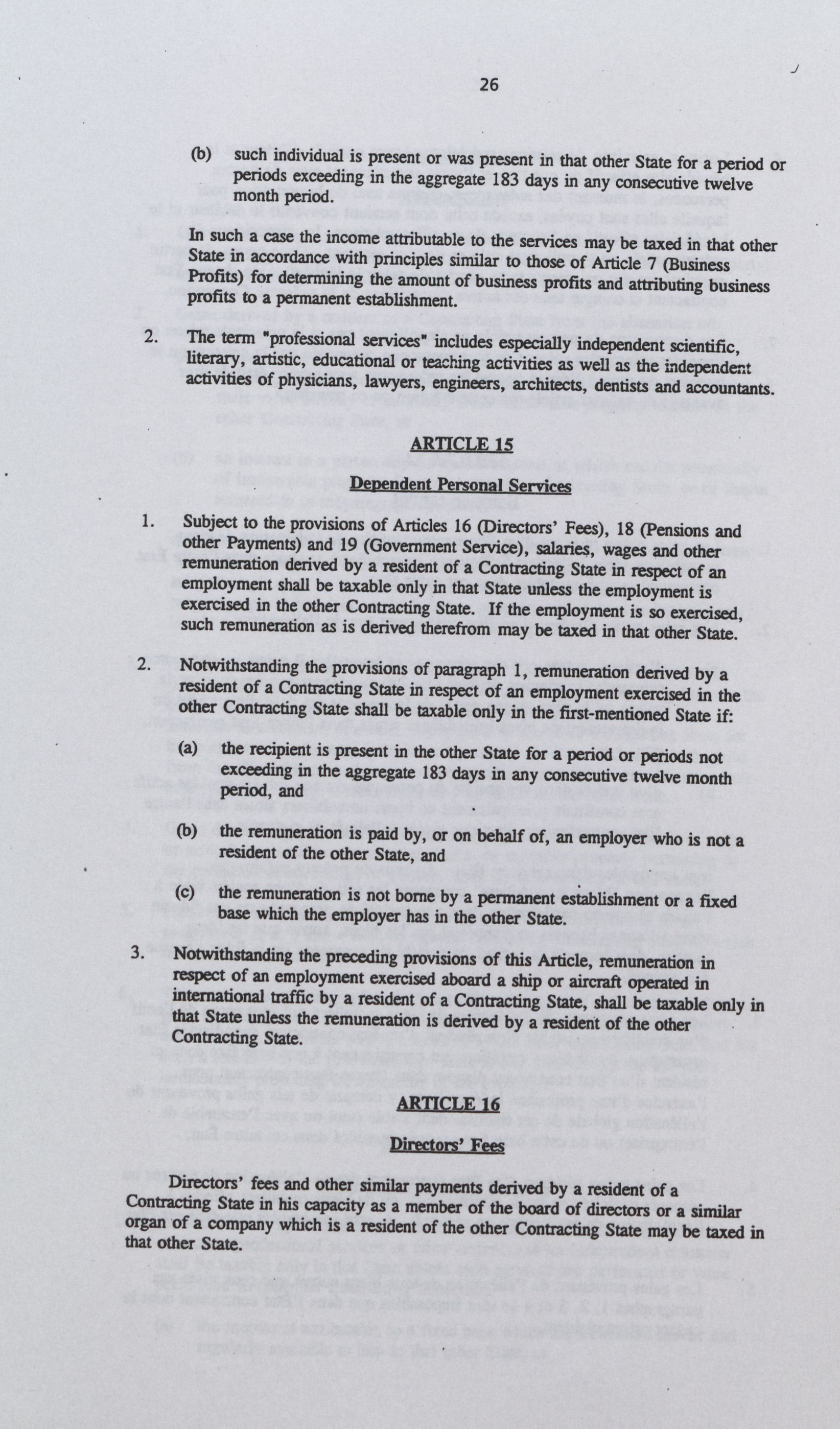 26

(b) such individual is present or was present in that other State for a period or periods exceeding in the aggregate 183 days in any consecutive twelve month period.

In such a case the income attributable to the services may be taxed in that other State in accordance with principles similar to those of Article 7 (Business Profits) for determining the amount of business profits and attributing business profits to a permanent establishment.

2. The term "professional services" includes especially independent scientific, literary, artistic, educational or teaching activities as well as the independent activities of physicians, lawyers, engineers, architects, dentists and accountants.

ARTICLE 15

Dependent Personal Services

1. Subject to the provisions of Articles 16 (Directors' Fees), 18 (Pensions and other Payments) and 19 (Government Service), salaries, wages and other remuneration derived by a resident of a Contracting State in respect of an employment shall be taxable only in that State unless the employment is exercised in the other Contracting State. If the employment is so exercised, such remuneration as is derived therefrom may be taxed in that other State.

2. Notwithstanding the provisions of paragraph 1, remuneration derived by a resident of a Contracting State in respect of an employment exercised in the other Contracting State shall be taxable only in the first-mentioned State if:

(a) the recipient is present in the other State for a period or periods not exceeding in the aggregate 183 days in any consecutive twelve month period, and

(b) the remuneration is paid by, or on behalf of, an employer who is not a resident of the other State, and

(c) the remuneration is not borne by a permanent establishment or a fixed base which the employer has in the other State.

3. Notwithstanding the preceding provisions of this Article, remuneration in respect of an employment exercised aboard a ship or aircraft operated in international traffic by a resident of a Contracting State, shall be taxable only in that State unless the remuneration is derived by a resident of the other Contracting State.

ARTICLE 16

Directors' Fees

Directors' fees and other similar payments derived by a resident of a Contracting State in his capacity as a member of the board of directors or a similar organ of a company which is a resident of the other Contracting State may be taxed in that other State.